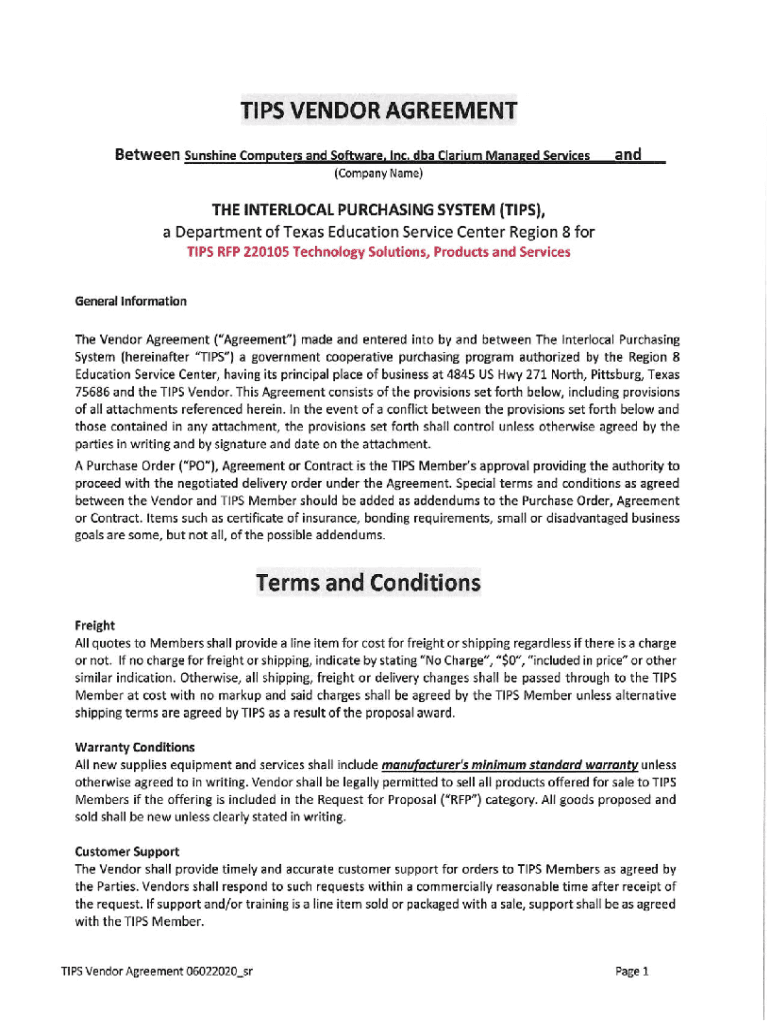 TIPS VENDOR AGREEMENT

Between Sunshine Computers and Software, Inc. dba Clarium Managed Services and
(Company Name)

THE INTERLOCAL PURCHASING SYSTEM (TIPS),
a Department of Texas Education Service Center Region 8 for
TIPS RFP 220105 Technology Solutions, Products and Services

General Information

The Vendor Agreement ("Agreement") made and entered into by and between The Interlocal Purchasing System (hereinafter "TIPS") a government cooperative purchasing program authorized by the Region 8 Education Service Center, having its principal place of business at 4845 US Hwy 271 North, Pittsburg, Texas 75686 and the TIPS Vendor. This Agreement consists of the provisions set forth below, including provisions of all attachments referenced herein. In the event of a conflict between the provisions set forth below and those contained in any attachment, the provisions set forth shall control unless otherwise agreed by the parties in writing and by signature and date on the attachment.

A Purchase Order ("PO"), Agreement or Contract is the TIPS Member's approval providing the authority to proceed with the negotiated delivery order under the Agreement. Special terms and conditions as agreed between the Vendor and TIPS Member should be added as addendums to the Purchase Order, Agreement or Contract. Items such as certificate of insurance, bonding requirements, small or disadvantaged business goals are some, but not all, of the possible addendums.

Terms and Conditions

Freight
All quotes to Members shall provide a line item for cost for freight or shipping regardless if there is a charge or not. If no charge for freight or shipping, indicate by stating "No Charge", "$0", "included in price" or other similar indication. Otherwise, all shipping, freight or delivery changes shall be passed through to the TIPS Member at cost with no markup and said charges shall be agreed by the TIPS Member unless alternative shipping terms are agreed by TIPS as a result of the proposal award.

Warranty Conditions
All new supplies equipment and services shall include manufacturer's minimum standard warranty unless otherwise agreed to in writing. Vendor shall be legally permitted to sell all products offered for sale to TIPS Members if the offering is included in the Request for Proposal ("RFP") category. All goods proposed and sold shall be new unless clearly stated in writing.

Customer Support
The Vendor shall provide timely and accurate customer support for orders to TIPS Members as agreed by the Parties. Vendors shall respond to such requests within a commercially reasonable time after receipt of the request. If support and/or training is a line item sold or packaged with a sale, support shall be as agreed with the TIPS Member.

TIPS Vendor Agreement 06022020_sr

Page 1